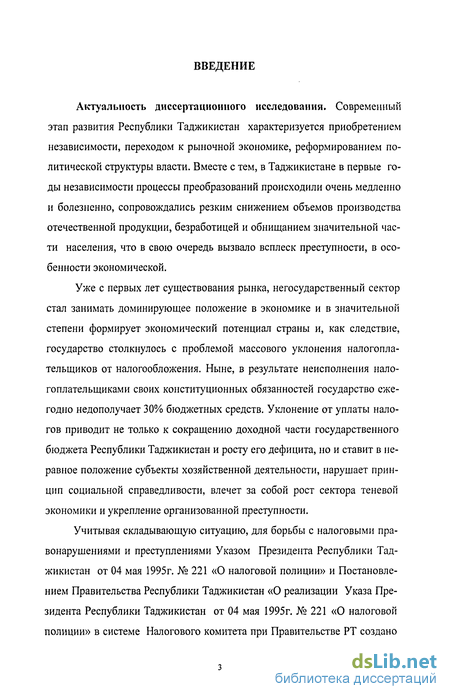 ВВЕДЕНИЕ

Актуальность диссертационного исследования. Современный этап развития Республики Таджикистан характеризуется приобретением независимости, переходом к рыночной экономике, реформированием политической структуры власти. Вместе с тем, в Таджикистане в первые годы независимости процессы преобразований происходили очень медленно и болезненно, сопровождались резким снижением объемов производства отечественной продукции, безработицей и обнищанием значительной части населения, что в свою очередь вызвало всплеск преступности, в особенности экономической.

Уже с первых лет существования рынка, негосударственный сектор стал занимать доминирующее положение в экономике и в значительной степени формирует экономический потенциал страны и, как следствие, государство столкнулось с проблемой массового уклонения налогоплательщиков от налогообложения. Ныне, в результате неисполнения налогоплательщиками своих конституционных обязанностей государство ежегодно недополучает 30% бюджетных средств. Уклонение от уплаты налогов приводит не только к сокращению доходной части государственного бюджета Республики Таджикистан и росту его дефицита, но и ставит в неравное положение субъекты хозяйственной деятельности, нарушает принцип социальной справедливости, влечет за собой рост сектора теневой экономики и укрепление организованной преступности.

Учитывая складывающую ситуацию, для борьбы с налоговыми правонарушениями и преступлениями Указом Президента Республики Таджикистан от 04 мая 1995г. № 221 «О налоговой полиции» и Постановлением Правительства Республики Таджикистан «О реализации Указа Президента Республики Таджикистан от 04 мая 1995г. № 221 «О налоговой полиции» в системе Налогового комитета при Правительстве РТ создано

3

dsLib.net
библиотека диссертаций